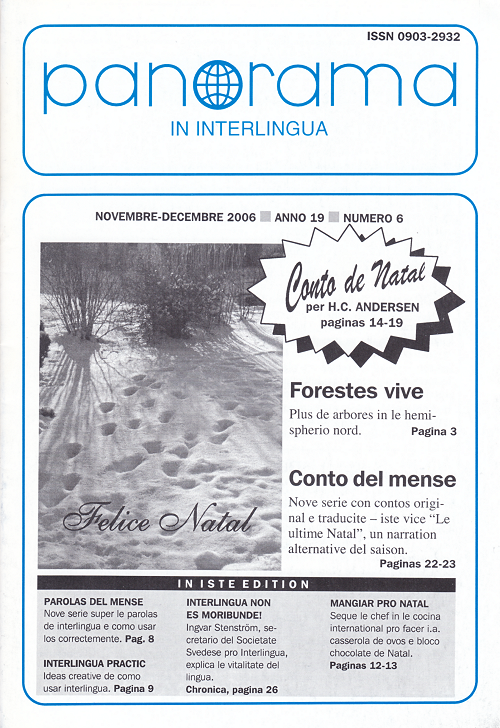 ISSN 0903-2932

panorama

IN INTERLINGUA

NOVEMBRE-DECEMBRE 2006 ANNO 19 NUMERO 6

Conto de Natal
per H.C. ANDERSEN
paginas 14-19

Felice Natal

Forestes vive
Plus de arbores in le hemispherio nord. Pagina 3

Conto del mense
Nove serie con contos original e traducite – iste vice "Le ultime Natal", un narration alternative del saison.
Paginas 22-23

IN ISTE EDITION

PAROLAS DEL MENSE
Nove serie super le parolas de interlingua e como usar los correctemente. Pag. 8

INTERLINGUA PRACTIC
Ideas creative de como usar interlingua. Pagina 9

INTERLINGUA NON ES MORIBUNDE!
Ingvar Stenström, secretario del Societate Svedese pro Interlingua, explica le vitalitate del lingua.
Chronica, pagina 26

MANGIAR PRO NATAL
Seque le chef in le cocina international pro facer i.a. casserola de ovos e bloco chocolate de Natal.
Paginas 12-13